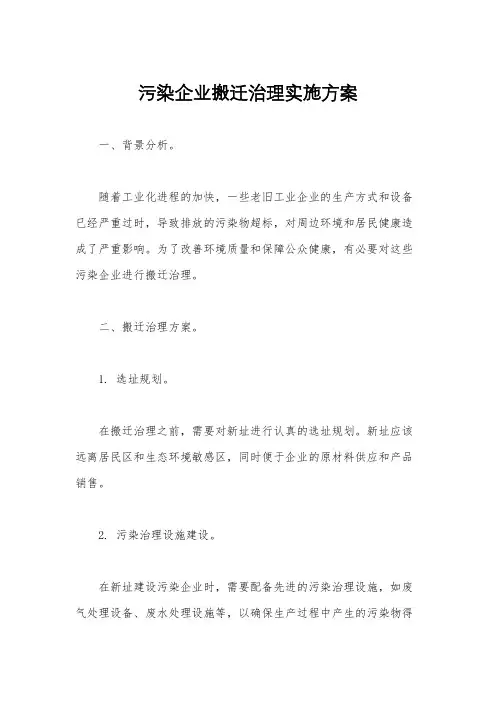 污染企业搬迁治理实施方案

一、背景分析。

随着工业化进程的加快，一些老旧工业企业的生产方式和设备已经严重过时，导致排放的污染物超标，对周边环境和居民健康造成了严重影响。为了改善环境质量和保障公众健康，有必要对这些污染企业进行搬迁治理。

二、搬迁治理方案。

1. 选址规划。

在搬迁治理之前，需要对新址进行认真的选址规划。新址应该远离居民区和生态环境敏感区，同时便于企业的原材料供应和产品销售。

2. 污染治理设施建设。

在新址建设污染企业时，需要配备先进的污染治理设施，如废气处理设备、废水处理设施等，以确保生产过程中产生的污染物得